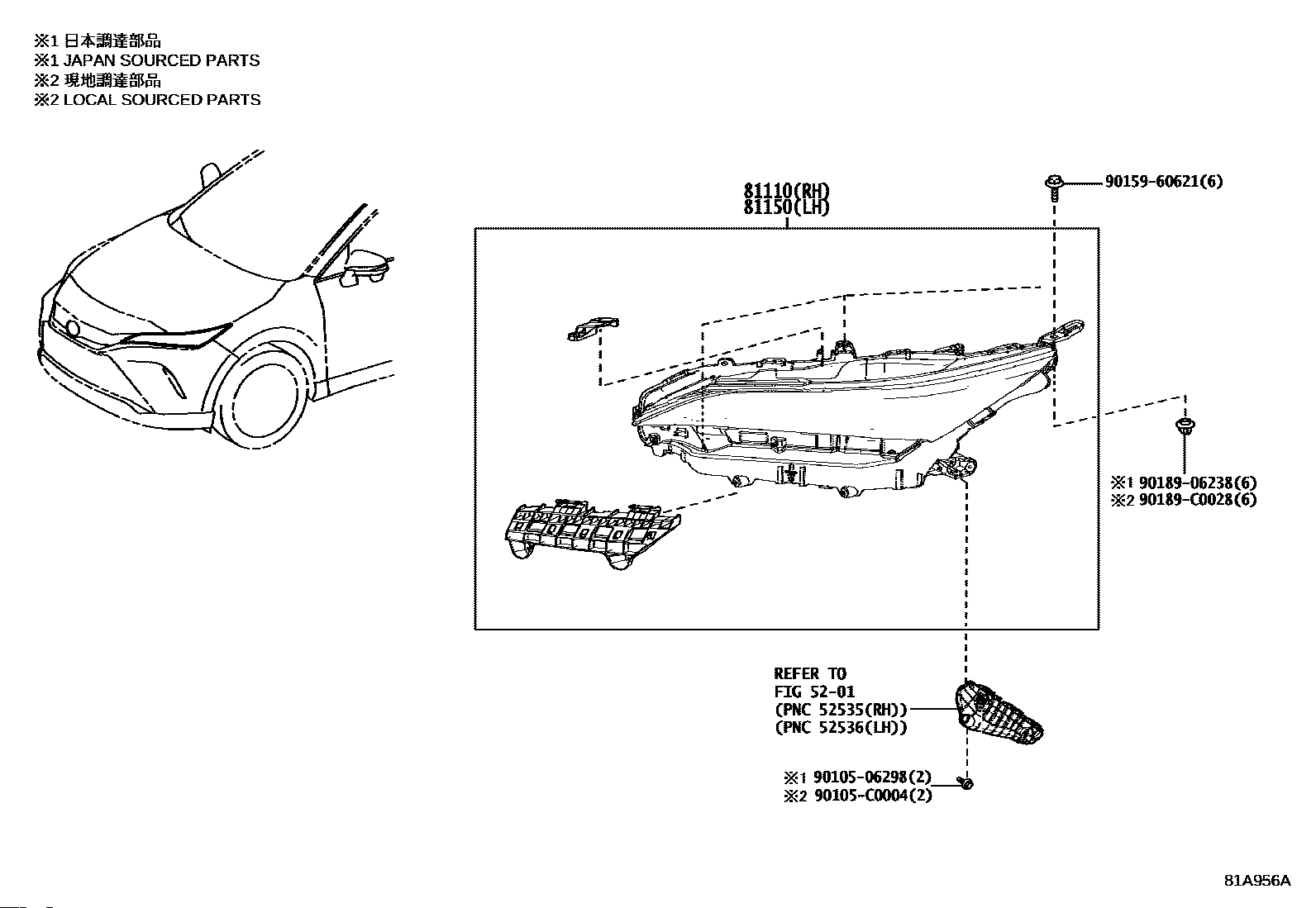 ※1 日本調達部品
※1 JAPAN SOURCED PARTS
※2 現地調達部品
※2 LOCAL SOURCED PARTS

81110(RH)
81150(LH)

90159-60621(6)

※1 90189-06238(6)
※2 90189-C0028(6)

REFER TO
FIG 52-01
(PNC 52535(RH))
(PNC 52536(LH))

※1 90105-06298(2)
※2 90105-C0004(2)

81A956A